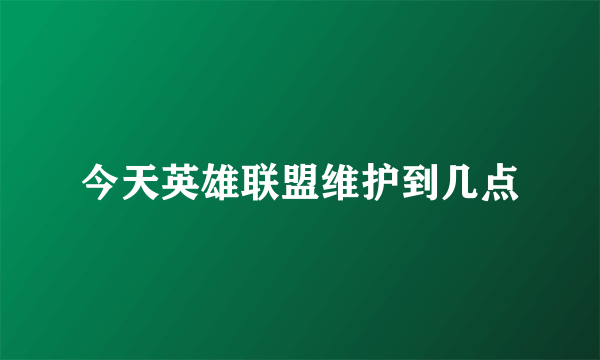 今天英雄联盟维护到几点